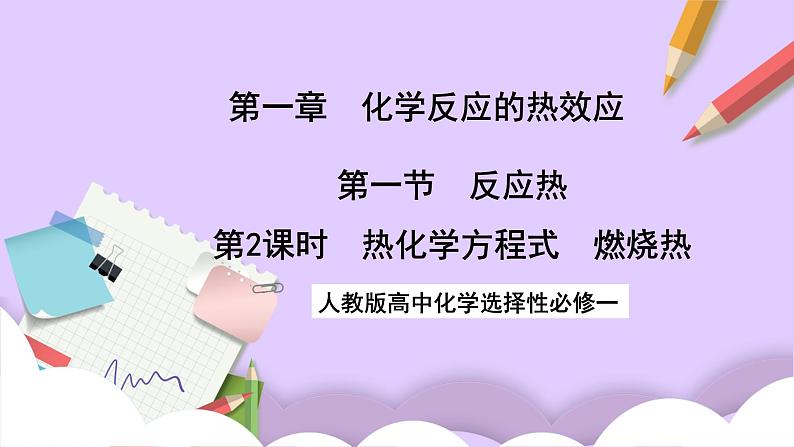 第一章　化学反应的热效应

第一节　反应热

第2课时　热化学方程式　燃烧热

人教版高中化学选择性必修一